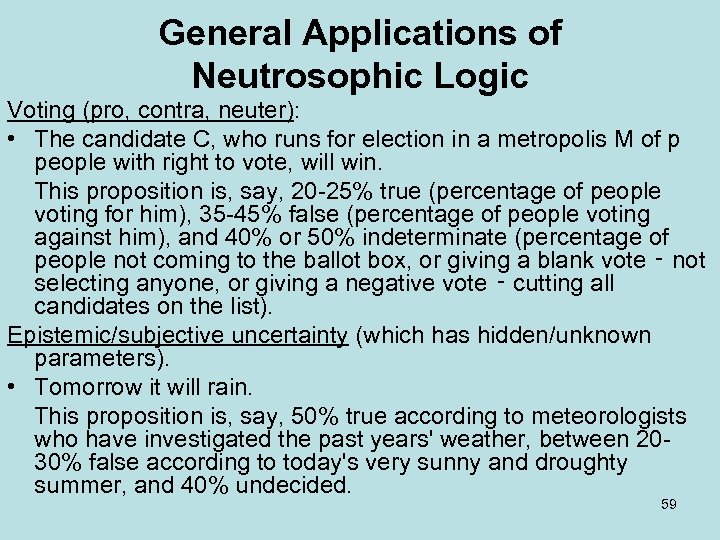 General Applications of Neutrosophic Logic

Voting (pro, contra, neuter):

• The candidate C, who runs for election in a metropolis M of p people with right to vote, will win.

This proposition is, say, 20-25% true (percentage of people voting for him), 35-45% false (percentage of people voting against him), and 40% or 50% indeterminate (percentage of people not coming to the ballot box, or giving a blank vote - not selecting anyone, or giving a negative vote - cutting all candidates on the list).

Epistemic/subjective uncertainty (which has hidden/unknown parameters).

• Tomorrow it will rain.

This proposition is, say, 50% true according to meteorologists who have investigated the past years' weather, between 20-30% false according to today's very sunny and droughty summer, and 40% undecided.

59